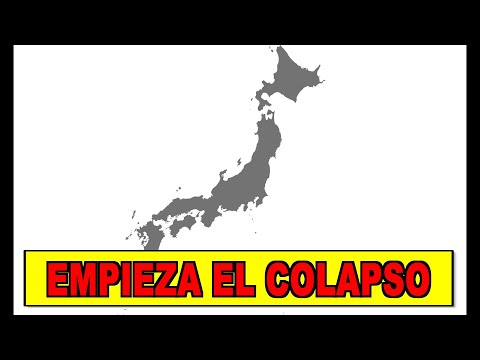 EMPIEZA EL COLAPSO